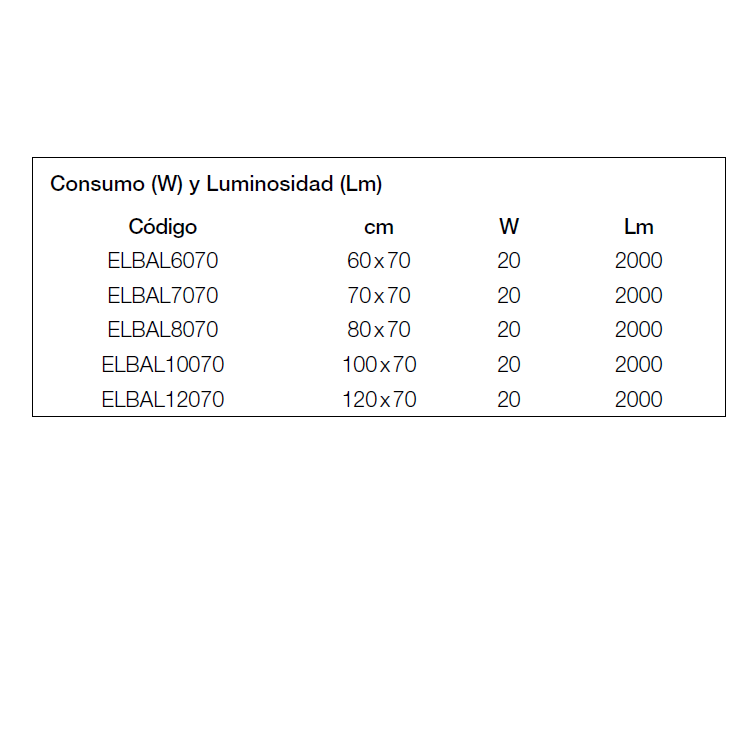 Consumo (W) y Luminosidad (Lm)

| Código | cm | W | Lm |
|---|---|---|---|
| ELBAL6070 | 60x70 | 20 | 2000 |
| ELBAL7070 | 70x70 | 20 | 2000 |
| ELBAL8070 | 80x70 | 20 | 2000 |
| ELBAL10070 | 100x70 | 20 | 2000 |
| ELBAL12070 | 120x70 | 20 | 2000 |